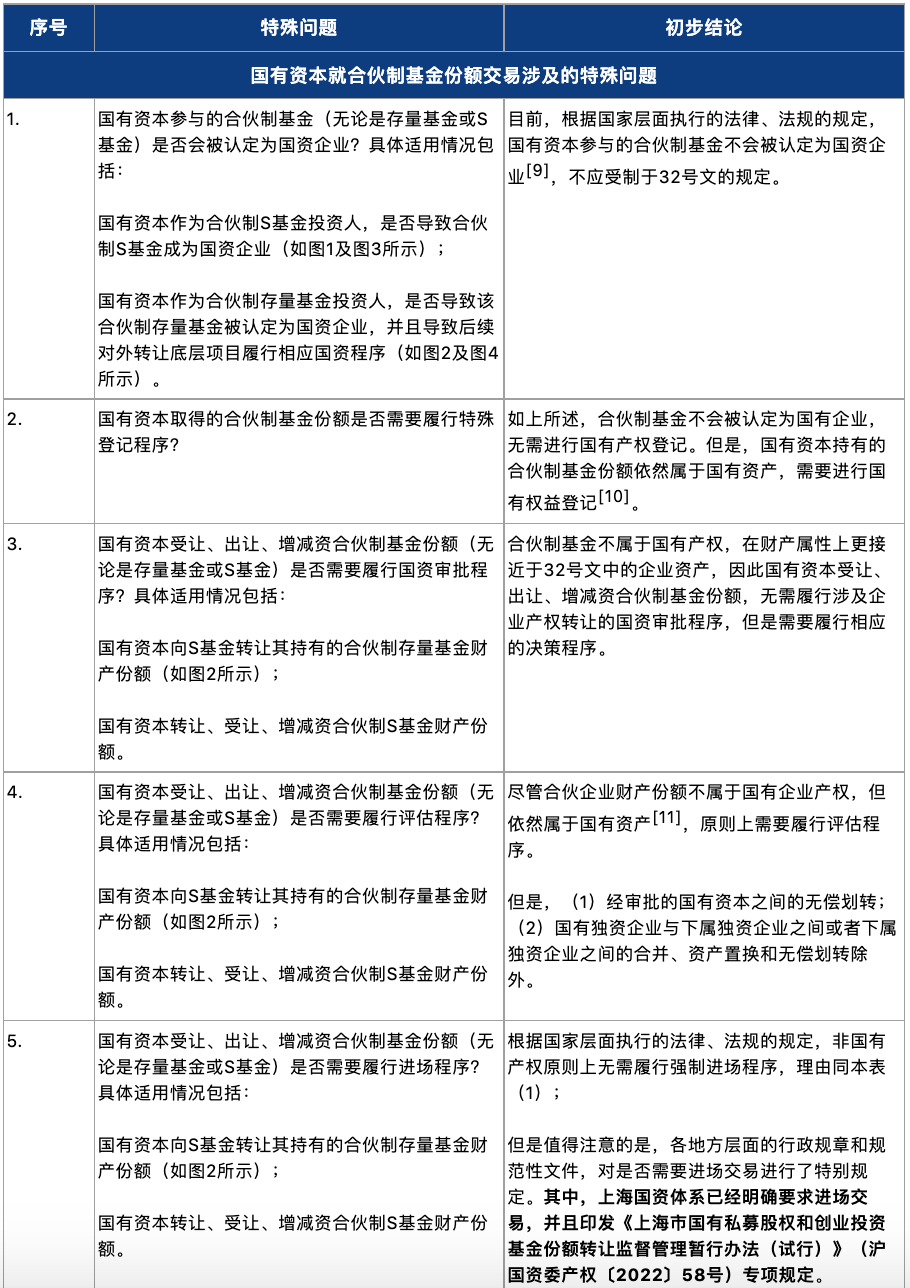 | 序号 | 特殊问题 | 初步结论 |
|---|---|---|
| 国有资本就合伙制基金份额交易涉及的特殊问题 | | |
| 1. | 国有资本参与的合伙制基金（无论是存量基金或S基金）是否会被认定为国资企业？具体适用情况包括：<br><br>国有资本作为合伙制S基金投资人，是否导致合伙制S基金成为国资企业（如图1及图3所示）；<br><br>国有资本作为合伙制存量基金投资人，是否导致该合伙制存量基金被认定为国资企业，并且导致后续对外转让底层项目履行相应国资程序（如图2及图4所示）。 | 目前，根据国家层面执行的法律、法规的规定，国有资本参与的合伙制基金不会被认定为国资企业$^{[9]}$，不应受制于32号文的规定。 |
| 2. | 国有资本取得的合伙制基金份额是否需要履行特殊登记程序？ | 如上所述，合伙制基金不会被认定为国有企业，无需进行国有产权登记。但是，国有资本持有的合伙制基金份额依然属于国有资产，需要进行国有权益登记$^{[10]}$。 |
| 3. | 国有资本受让、出让、增减资合伙制基金份额（无论是存量基金或S基金）是否需要履行国资审批程序？具体适用情况包括：<br><br>国有资本向S基金转让其持有的合伙制存量基金财产份额（如图2所示）；<br><br>国有资本转让、受让、增减资合伙制S基金财产份额。 | 合伙制基金不属于国有产权，在财产属性上更接近于32号文中的企业资产，因此国有资本受让、出让、增减资合伙制基金份额，无需履行涉及企业产权转让的国资审批程序，但是需要履行相应的决策程序。 |
| 4. | 国有资本受让、出让、增减资合伙制基金份额（无论是存量基金或S基金）是否需要履行评估程序？具体适用情况包括：<br><br>国有资本向S基金转让其持有的合伙制存量基金财产份额（如图2所示）；<br><br>国有资本转让、受让、增减资合伙制S基金财产份额。 | 尽管合伙企业财产份额不属于国有企业产权，但依然属于国有资产$^{[11]}$，原则上需要履行评估程序。<br><br>但是，（1）经审批的国有资本之间的无偿划转；（2）国有独资企业与下属独资企业之间或者下属独资企业之间的合并、资产置换和无偿划转除外。 |
| 5. | 国有资本受让、出让、增减资合伙制基金份额（无论是存量基金或S基金）是否需要履行进场程序？具体适用情况包括：<br><br>国有资本向S基金转让其持有的合伙制存量基金财产份额（如图2所示）；<br><br>国有资本转让、受让、增减资合伙制S基金财产份额。 | 根据国家层面执行的法律、法规的规定，非国有产权原则上无需履行强制进场程序，理由同本表（1）；<br><br>但是值得注意的是，各地方层面的行政规章和规范性文件，对是否需要进场交易进行了特别规定。其中，上海国资体系已经明确要求进场交易，并且印发《上海市国有私募股权和创业投资基金份额转让监督管理暂行办法（试行）》（沪国资委产权〔2022〕58号）专项规定。 |